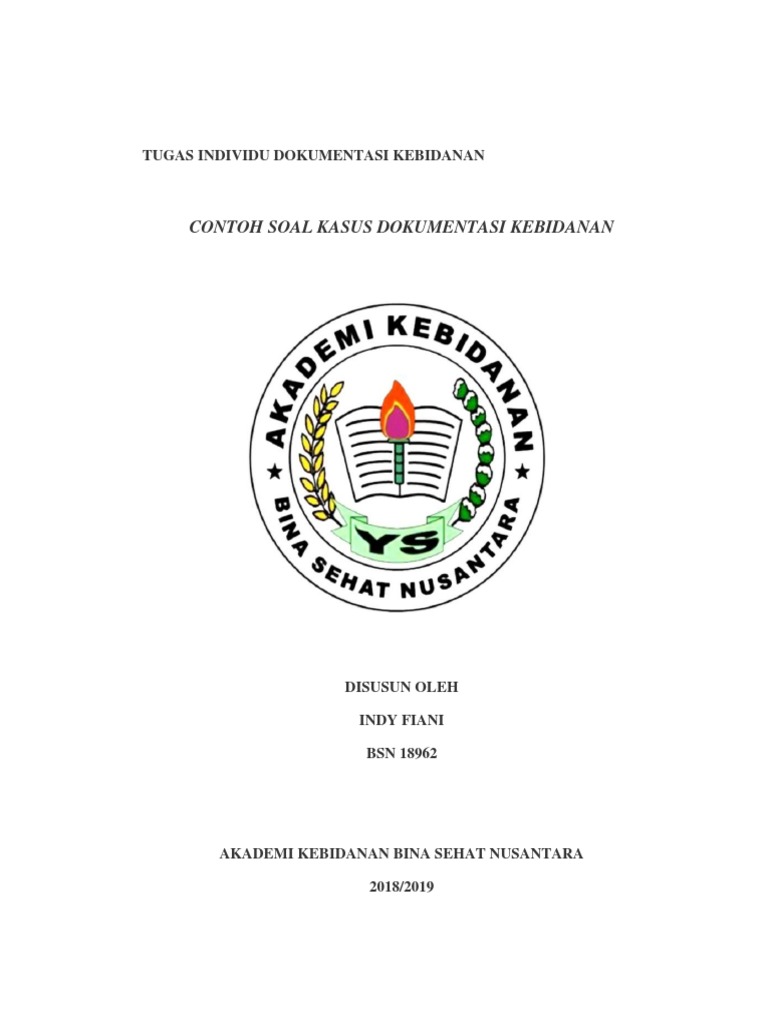 TUGAS INDIVIDU DOKUMENTASI KEBIDANAN

CONTOH SOAL KASUS DOKUMENTASI KEBIDANAN

AKADEMI KEBIDANAN

BINA SEHAT NUSANTARA

YS

DISUSUN OLEH

INDY FIANI

BSN 18962

AKADEMI KEBIDANAN BINA SEHAT NUSANTARA

2018/2019